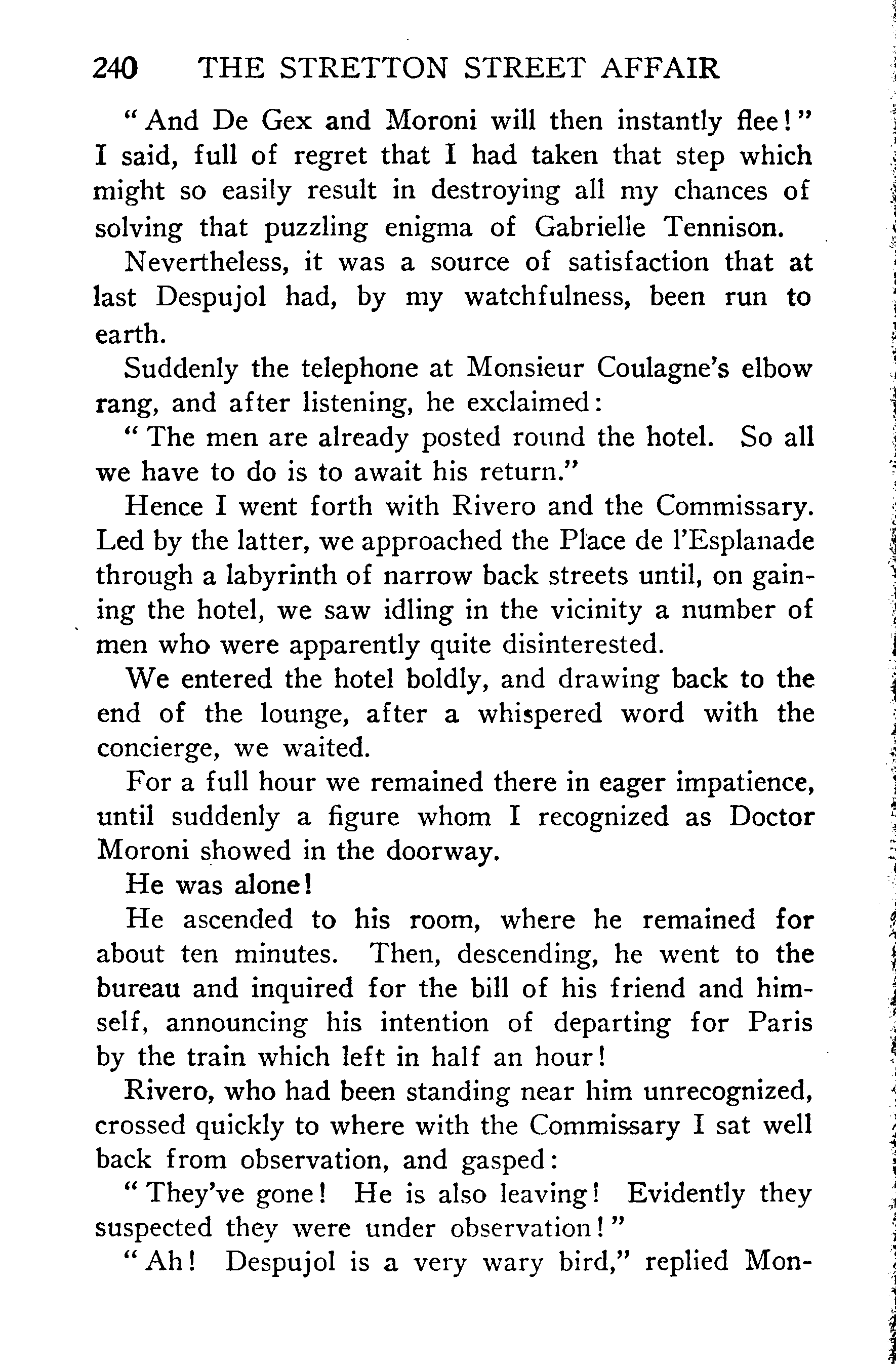 240 THE STRETTON STREET AFFAIR

"And De Gex and Moroni will then instantly flee!" I said, full of regret that I had taken that step which might so easily result in destroying all my chances of solving that puzzling enigma of Gabrielle Tennison.

Nevertheless, it was a source of satisfaction that at last Despujol had, by my watchfulness, been run to earth.

Suddenly the telephone at Monsieur Coulagne's elbow rang, and after listening, he exclaimed:

"The men are already posted round the hotel. So all we have to do is to await his return."

Hence I went forth with Rivero and the Commissary. Led by the latter, we approached the Place de l'Esplanade through a labyrinth of narrow back streets until, on gaining the hotel, we saw idling in the vicinity a number of men who were apparently quite disinterested.

We entered the hotel boldly, and drawing back to the end of the lounge, after a whispered word with the concierge, we waited.

For a full hour we remained there in eager impatience, until suddenly a figure whom I recognized as Doctor Moroni showed in the doorway.

He was alone!

He ascended to his room, where he remained for about ten minutes. Then, descending, he went to the bureau and inquired for the bill of his friend and himself, announcing his intention of departing for Paris by the train which left in half an hour!

Rivero, who had been standing near him unrecognized, crossed quickly to where with the Commissary I sat well back from observation, and gasped:

"They've gone! He is also leaving! Evidently they suspected they were under observation!"

"Ah! Despujol is a very wary bird," replied Mon-